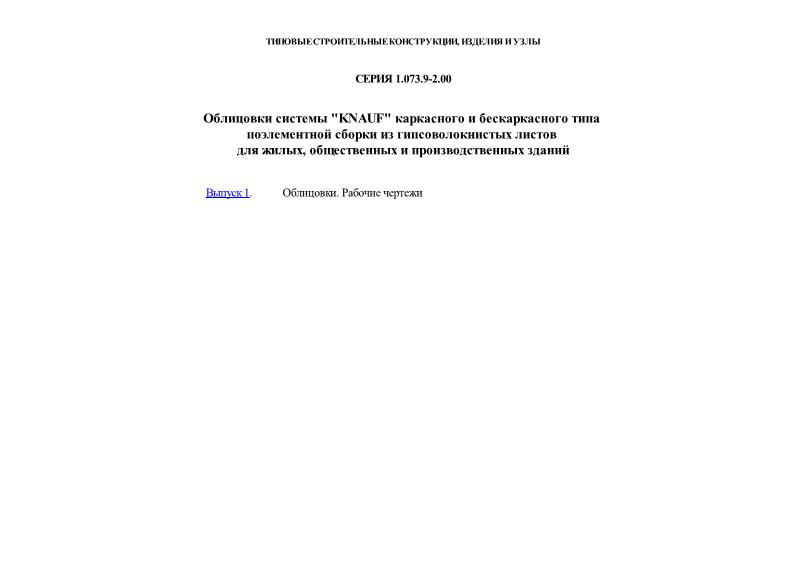 ТИПОВЫЕ СТРОИТЕЛЬНЫЕ КОНСТРУКЦИИ, ИЗДЕЛИЯ И УЗЛЫ

СЕРИЯ 1.073.9-2.00

Облицовки системы "KNAUF" каркасного и бескаркасного типа поэлементной сборки из гипсоволокнистых листов для жилых, общественных и производственных зданий

Выпуск 1. Облицовки. Рабочие чертежи